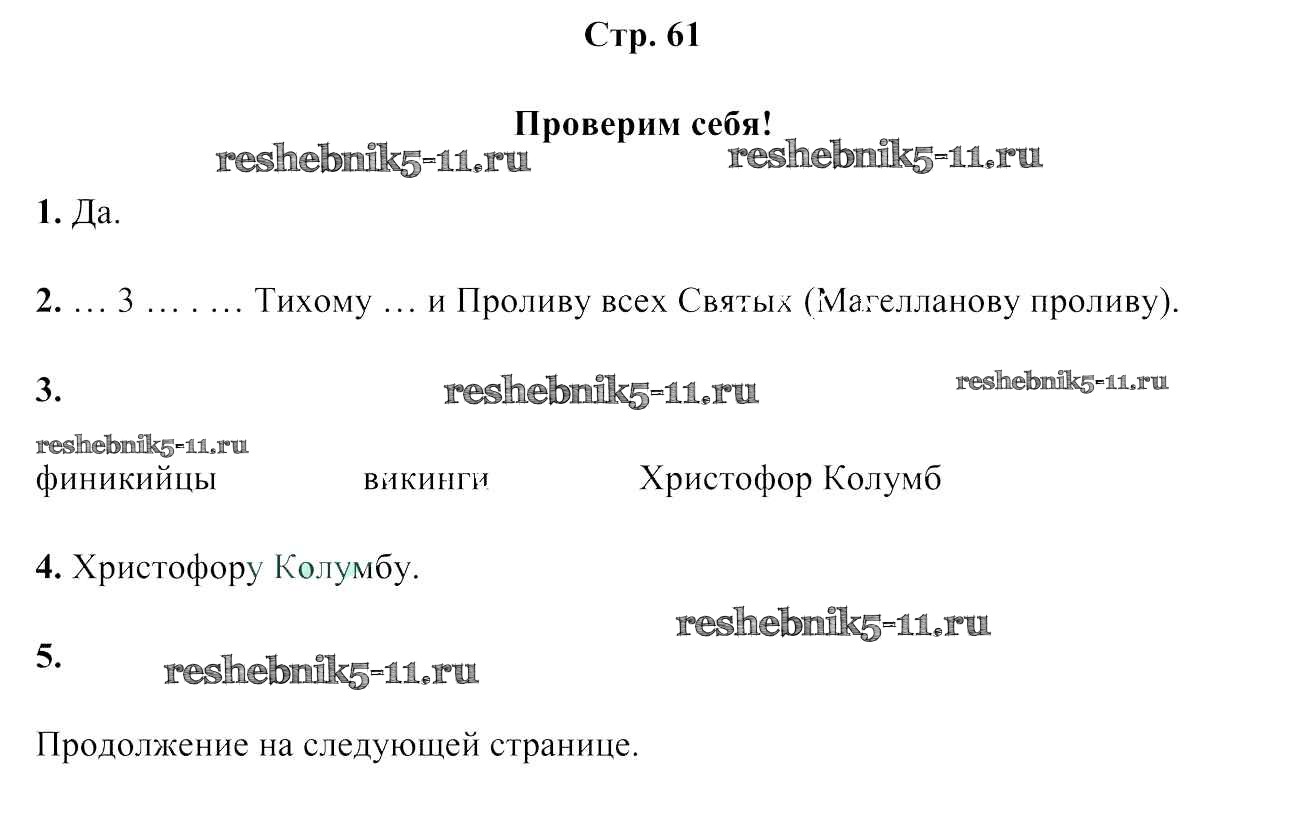 Стр. 61

Проверим себя!

reshebnik5-11.ru reshebnik5-11.ru

1. Да.

2. … 3 … . … Тихому … и Проливу всех Святых (Магелланову проливу).

3. reshebnik5-11.ru reshebnik5-11.ru

reshebnik5-11.ru

финикийцы викинги Христофор Колумб

4. Христофору Колумбу.

reshebnik5-11.ru

5. reshebnik5-11.ru

Продолжение на следующей странице.